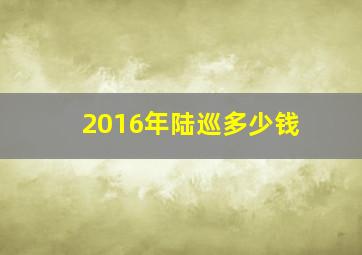 2016年陆巡多少钱